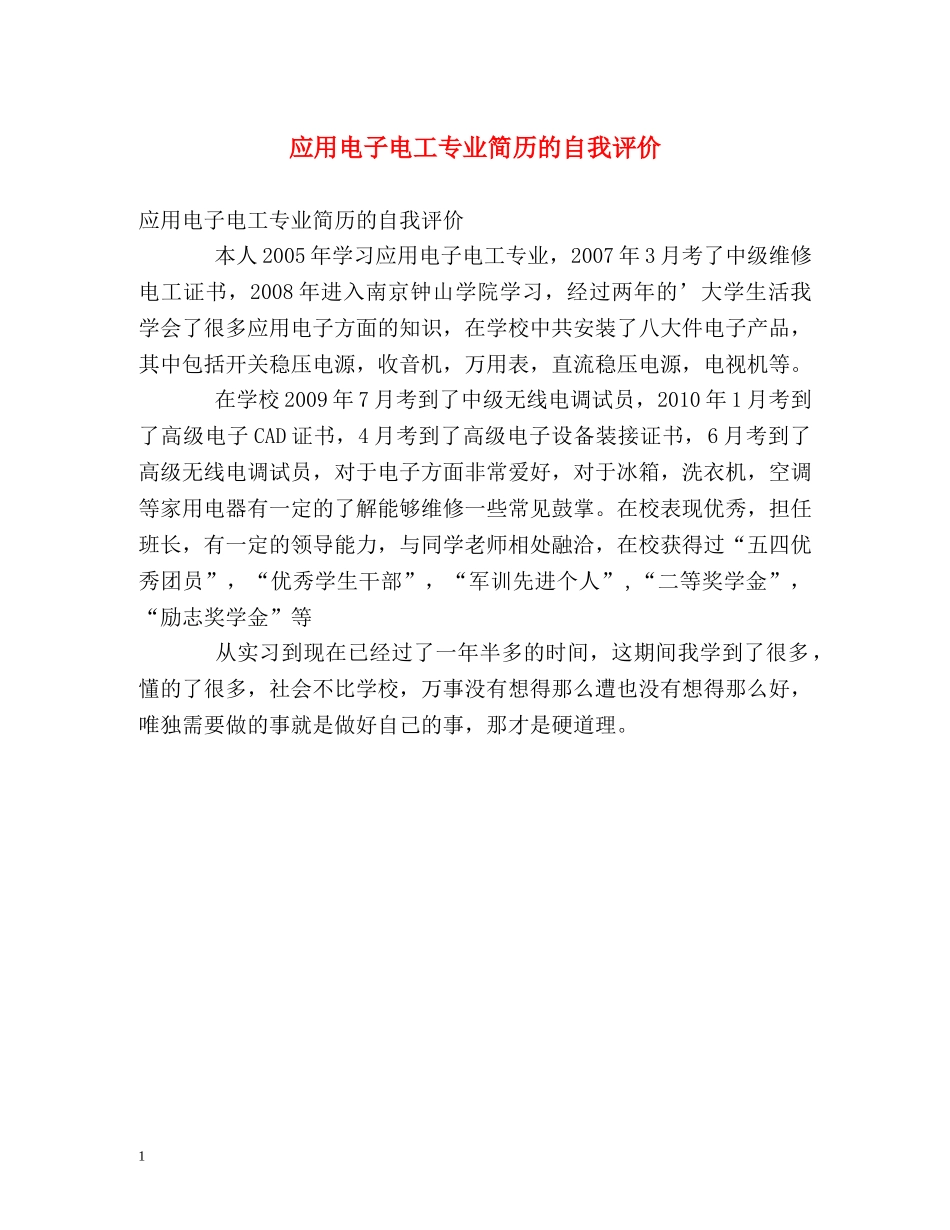 应用电子电工专业简历的自我评价

应用电子电工专业简历的自我评价

本人2005年学习应用电子电工专业，2007年3月考了中级维修电工证书，2008年进入南京钟山学院学习，经过两年的’大学生活我学会了很多应用电子方面的知识，在学校中共安装了八大件电子产品，其中包括开关稳压电源，收音机，万用表，直流稳压电源，电视机等。

在学校2009年7月考到了中级无线电调试员，2010年1月考到了高级电子CAD证书，4月考到了高级电子设备装接证书，6月考到了高级无线电调试员，对于电子方面非常爱好，对于冰箱，洗衣机，空调等家用电器有一定的了解能够维修一些常见鼓掌。在校表现优秀，担任班长，有一定的领导能力，与同学老师相处融洽，在校获得过“五四优秀团员”，“优秀学生干部”，“军训先进个人”,“二等奖学金”，“励志奖学金”等

从实习到现在已经过了一年半多的时间，这期间我学到了很多，懂的了很多，社会不比学校，万事没有想得那么遭也没有想得那么好，唯独需要做的事就是做好自己的事，那才是硬道理。

1